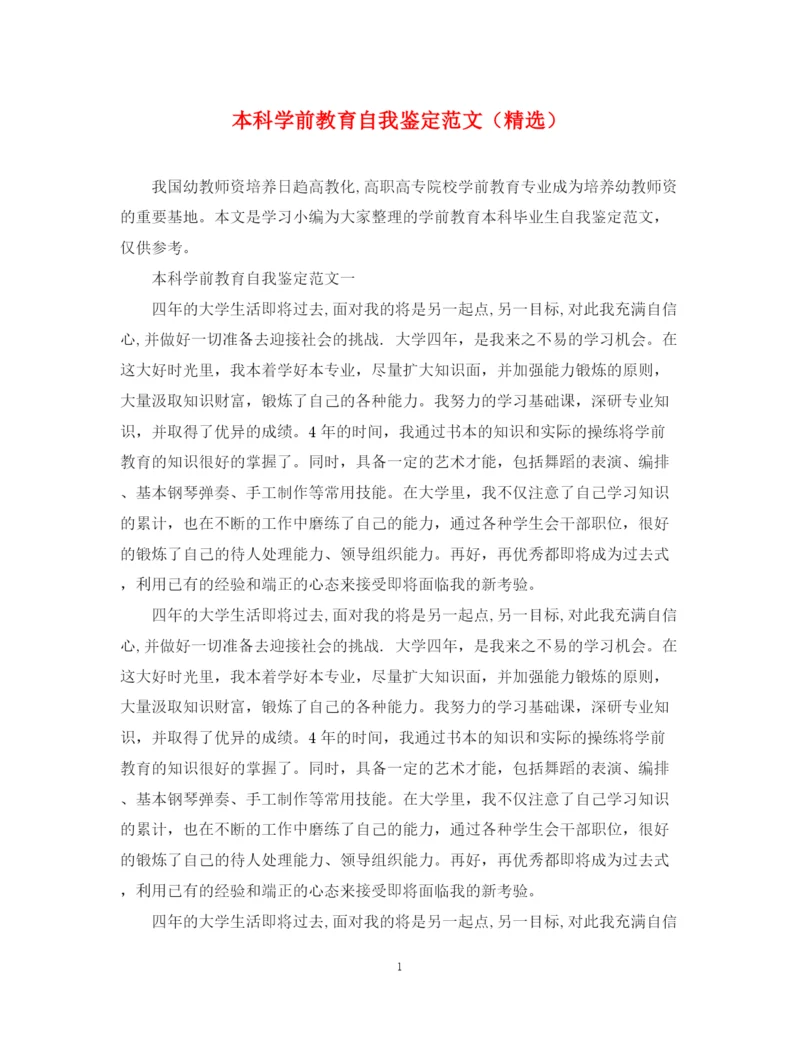 本科学前教育自我鉴定范文（精选）

我国幼教师资培养日趋高教化,高职高专院校学前教育专业成为培养幼教师资的重要基地。本文是学习小编为大家整理的学前教育本科毕业生自我鉴定范文，仅供参考。

本科学前教育自我鉴定范文一

四年的大学生活即将过去,面对我的将是另一起点,另一目标,对此我充满自信心,并做好一切准备去迎接社会的挑战. 大学四年，是我来之不易的学习机会。在这大好时光里，我本着学好本专业，尽量扩大知识面，并加强能力锻炼的原则，大量汲取知识财富，锻炼了自己的各种能力。我努力的学习基础课，深研专业知识，并取得了优异的成绩。4年的时间，我通过书本的知识和实际的操练将学前教育的知识很好的掌握了。同时，具备一定的艺术才能，包括舞蹈的表演、编排、基本钢琴弹奏、手工制作等常用技能。在大学里，我不仅注意了自己学习知识的累计，也在不断的工作中磨练了自己的能力，通过各种学生会干部职位，很好的锻炼了自己的待人处理能力、领导组织能力。再好，再优秀都即将成为过去式，利用已有的经验和端正的心态来接受即将面临我的新考验。

四年的大学生活即将过去,面对我的将是另一起点,另一目标,对此我充满自信心,并做好一切准备去迎接社会的挑战. 大学四年，是我来之不易的学习机会。在这大好时光里，我本着学好本专业，尽量扩大知识面，并加强能力锻炼的原则，大量汲取知识财富，锻炼了自己的各种能力。我努力的学习基础课，深研专业知识，并取得了优异的成绩。4年的时间，我通过书本的知识和实际的操练将学前教育的知识很好的掌握了。同时，具备一定的艺术才能，包括舞蹈的表演、编排、基本钢琴弹奏、手工制作等常用技能。在大学里，我不仅注意了自己学习知识的累计，也在不断的工作中磨练了自己的能力，通过各种学生会干部职位，很好的锻炼了自己的待人处理能力、领导组织能力。再好，再优秀都即将成为过去式，利用已有的经验和端正的心态来接受即将面临我的新考验。

四年的大学生活即将过去,面对我的将是另一起点,另一目标,对此我充满自信

1